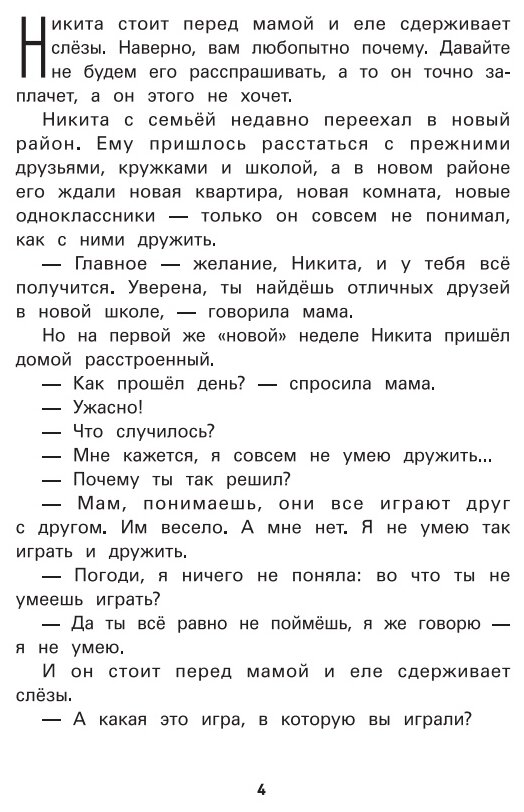 Никита стоит перед мамой и еле сдерживает слёзы. Наверно, вам любопытно почему. Давайте не будем его расспрашивать, а то он точно заплачет, а он этого не хочет.

Никита с семьёй недавно переехал в новый район. Ему пришлось расстаться с прежними друзьями, кружками и школой, а в новом районе его ждали новая квартира, новая комната, новые одноклассники — только он совсем не понимал, как с ними дружить.

— Главное — желание, Никита, и у тебя всё получится. Уверена, ты найдёшь отличных друзей в новой школе, — говорила мама.

Но на первой же «новой» неделе Никита пришёл домой расстроенный.

— Как прошёл день? — спросила мама.

— Ужасно!

— Что случилось?

— Мне кажется, я совсем не умею дружить...

— Почему ты так решил?

— Мам, понимаешь, они все играют друг с другом. Им весело. А мне нет. Я не умею так играть и дружить.

— Погоди, я ничего не поняла: во что ты не умеешь играть?

— Да ты всё равно не поймёшь, я же говорю — я не умею.

И он стоит перед мамой и еле сдерживает слёзы.

— А какая это игра, в которую вы играли?

4